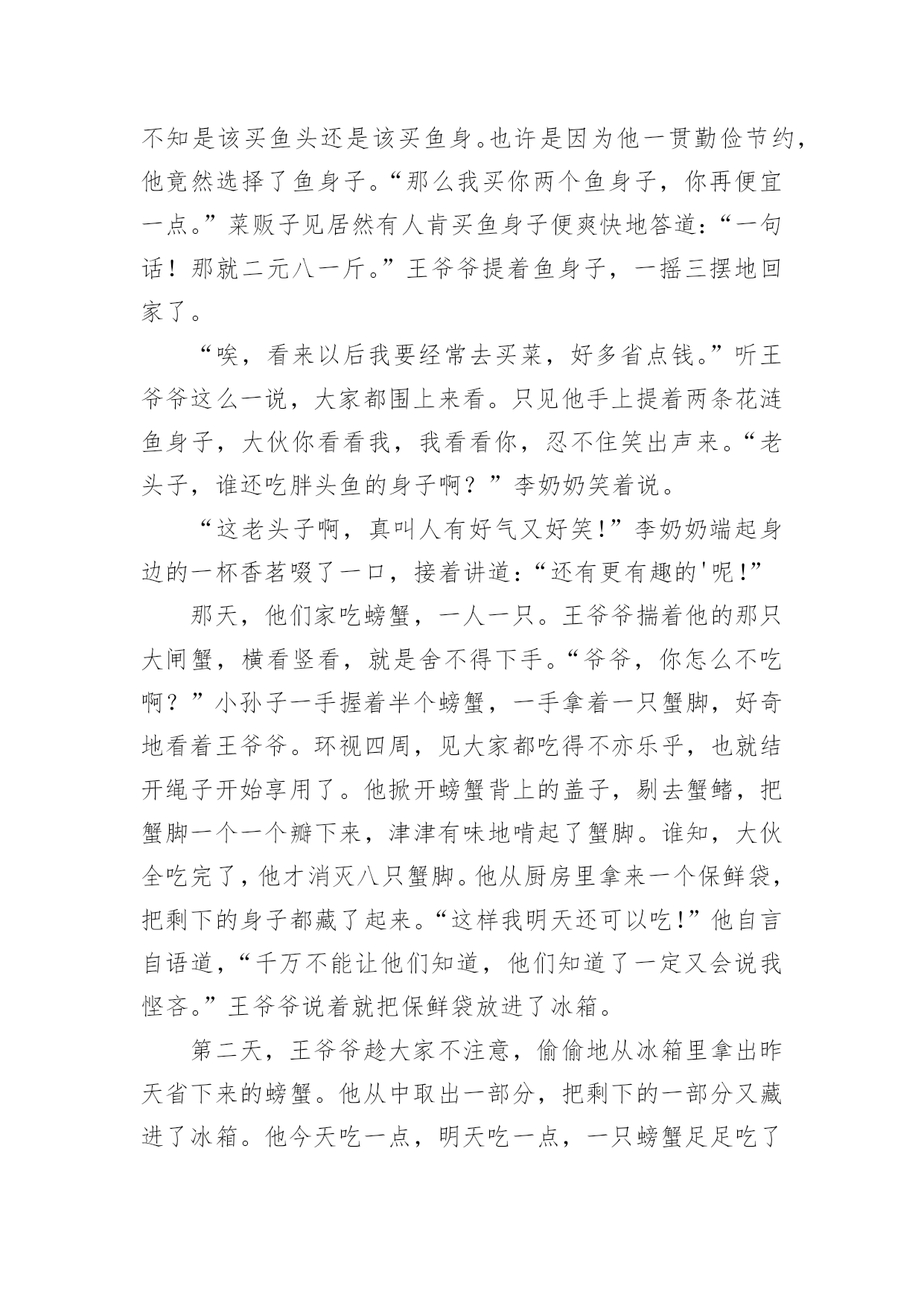 不知是该买鱼头还是该买鱼身。也许是因为他一贯勤俭节约，他竟然选择了鱼身子。“那么我买你两个鱼身子，你再便宜一点。”菜贩子见居然有人肯买鱼身子便爽快地答道：“一句话！那就二元八一斤。”王爷爷提着鱼身子，一摇三摆地回家了。

“唉，看来以后我要经常去买菜，好多省点钱。”听王爷爷这么一说，大家都围上来看。只见他手上提着两条花涟鱼身子，大伙你看看我，我看看你，忍不住笑出声来。“老头子，谁还吃胖头鱼的身子啊？”李奶奶笑着说。

“这老头子啊，真叫人有好气又好笑!”李奶奶端起身边的一杯香茗啜了一口，接着讲道：“还有更有趣的'呢!”

那天，他们家吃螃蟹，一人一只。王爷爷揣着他的那只大闸蟹，横看竖看，就是舍不得下手。“爷爷，你怎么不吃啊？”小孙子一手握着半个螃蟹，一手拿着一只蟹脚，好奇地看着王爷爷。环视四周，见大家都吃得不亦乐乎，也就结开绳子开始享用了。他掀开螃蟹背上的盖子，剔去蟹鳍，把蟹脚一个一个瓣下来，津津有味地啃起了蟹脚。谁知，大伙全吃完了，他才消灭八只蟹脚。他从厨房里拿来一个保鲜袋，把剩下的身子都藏了起来。“这样我明天还可以吃!”他自言自语道，“千万不能让他们知道，他们知道了一定又会说我悭吝。”王爷爷说着就把保鲜袋放进了冰箱。

第二天，王爷爷趁大家不注意，偷偷地从冰箱里拿出昨天省下来的螃蟹。他从中取出一部分，把剩下的一部分又藏进了冰箱。他今天吃一点，明天吃一点，一只螃蟹足足吃了